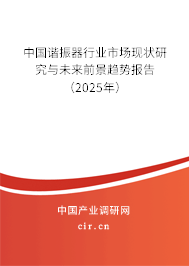 中国谐振器行业市场现状研究与未来前景趋势报告（2025年）

中国产业调研网
cir.cn